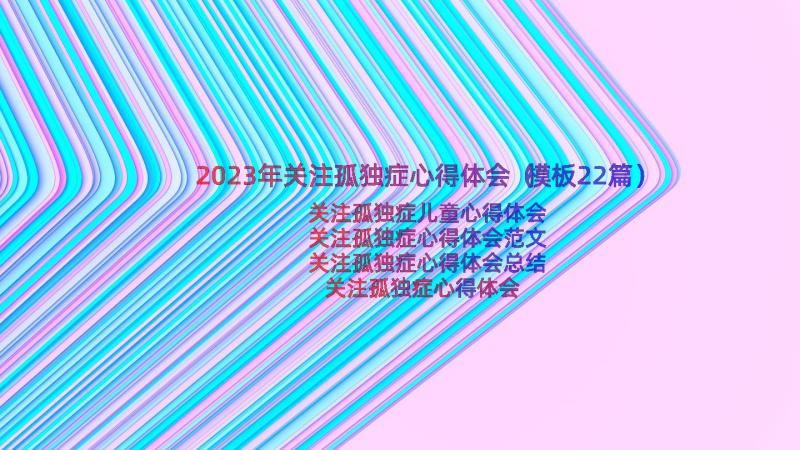 2023年关注孤独症心得体会（模板22篇）

关注孤独症儿童心得体会
关注孤独症心得体会范文
关注孤独症心得体会总结
关注孤独症心得体会